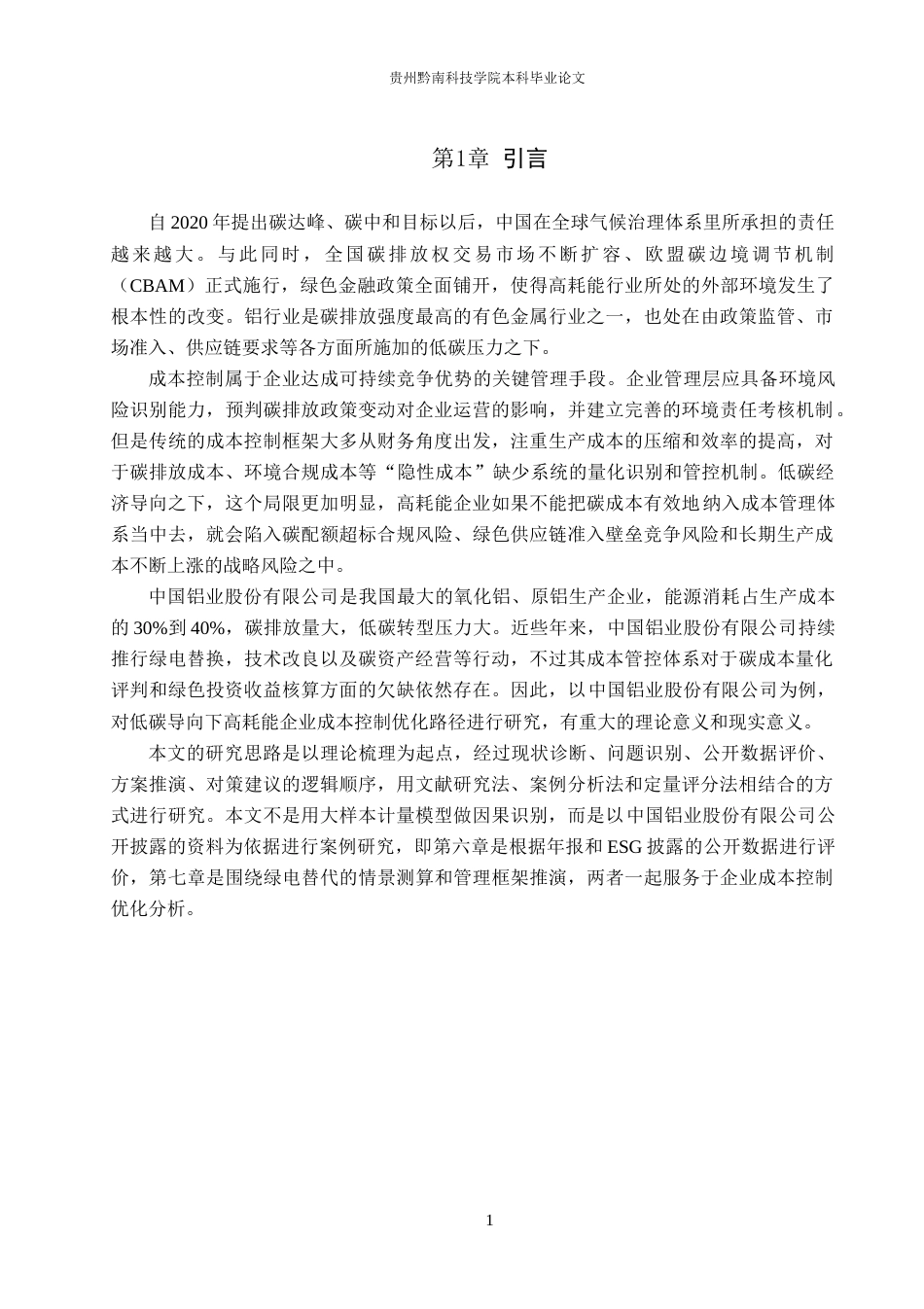 贵州黔南科技学院本科毕业论文

第1章 引言

自2020年提出碳达峰、碳中和目标以后，中国在全球气候治理体系里所承担的责任越来越大。与此同时，全国碳排放权交易市场不断扩容、欧盟碳边境调节机制（CBAM）正式施行，绿色金融政策全面铺开，使得高耗能行业所处的外部环境发生了根本性的改变。铝行业是碳排放强度最高的有色金属行业之一，也处在由政策监管、市场准入、供应链要求等各方面所施加的低碳压力之下。

成本控制属于企业达成可持续竞争优势的关键管理手段。企业管理层应具备环境风险识别能力，预判碳排放政策变动对企业运营的影响，并建立完善的环境责任考核机制。但是传统的成本控制框架大多从财务角度出发，注重生产成本的压缩和效率的提高，对于碳排放成本、环境合规成本等“隐性成本”缺少系统的量化识别和管控机制。低碳经济导向之下，这个局限更加明显，高耗能企业如果不能把碳成本有效地纳入成本管理体系当中去，就会陷入碳配额超标合规风险、绿色供应链准入壁垒竞争风险和长期生产成本不断上涨的战略风险之中。

中国铝业股份有限公司是我国最大的氧化铝、原铝生产企业，能源消耗占生产成本的30%到40%，碳排放量大，低碳转型压力大。近些年来，中国铝业股份有限公司持续推行绿电替换，技术改良以及碳资产经营等行动，不过其成本管控体系对于碳成本量化评判和绿色投资收益核算方面的欠缺依然存在。因此，以中国铝业股份有限公司为例，对低碳导向下高耗能企业成本控制优化路径进行研究，有重大的理论意义和现实意义。

本文的研究思路是以理论梳理为起点，经过现状诊断、问题识别、公开数据评价、方案推演、对策建议的逻辑顺序，用文献研究法、案例分析法和定量评分法相结合的方式进行研究。本文不是用大样本计量模型做因果识别，而是以中国铝业股份有限公司公开披露的资料为依据进行案例研究，即第六章是根据年报和ESG披露的公开数据进行评价，第七章是围绕绿电替代的情景测算和管理框架推演，两者一起服务于企业成本控制优化分析。

1